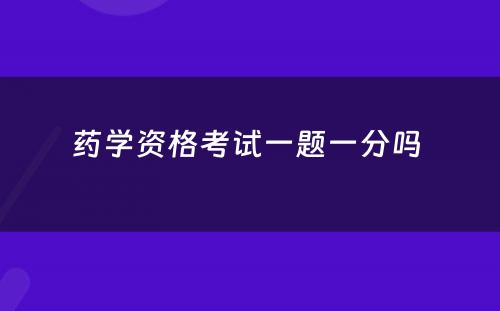 药学资格考试一题一分吗